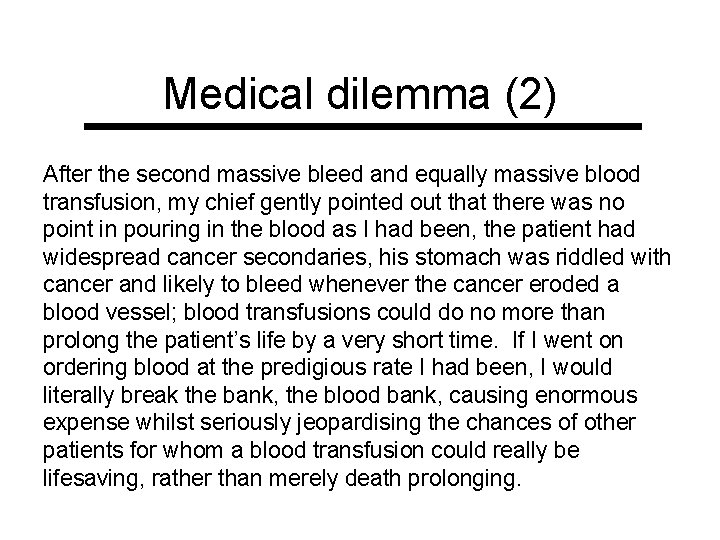 Medical dilemma (2)

After the second massive bleed and equally massive blood transfusion, my chief gently pointed out that there was no point in pouring in the blood as I had been, the patient had widespread cancer secondaries, his stomach was riddled with cancer and likely to bleed whenever the cancer eroded a blood vessel; blood transfusions could do no more than prolong the patient's life by a very short time. If I went on ordering blood at the predigious rate I had been, I would literally break the bank, the blood bank, causing enormous expense whilst seriously jeopardising the chances of other patients for whom a blood transfusion could really be lifesaving, rather than merely death prolonging.